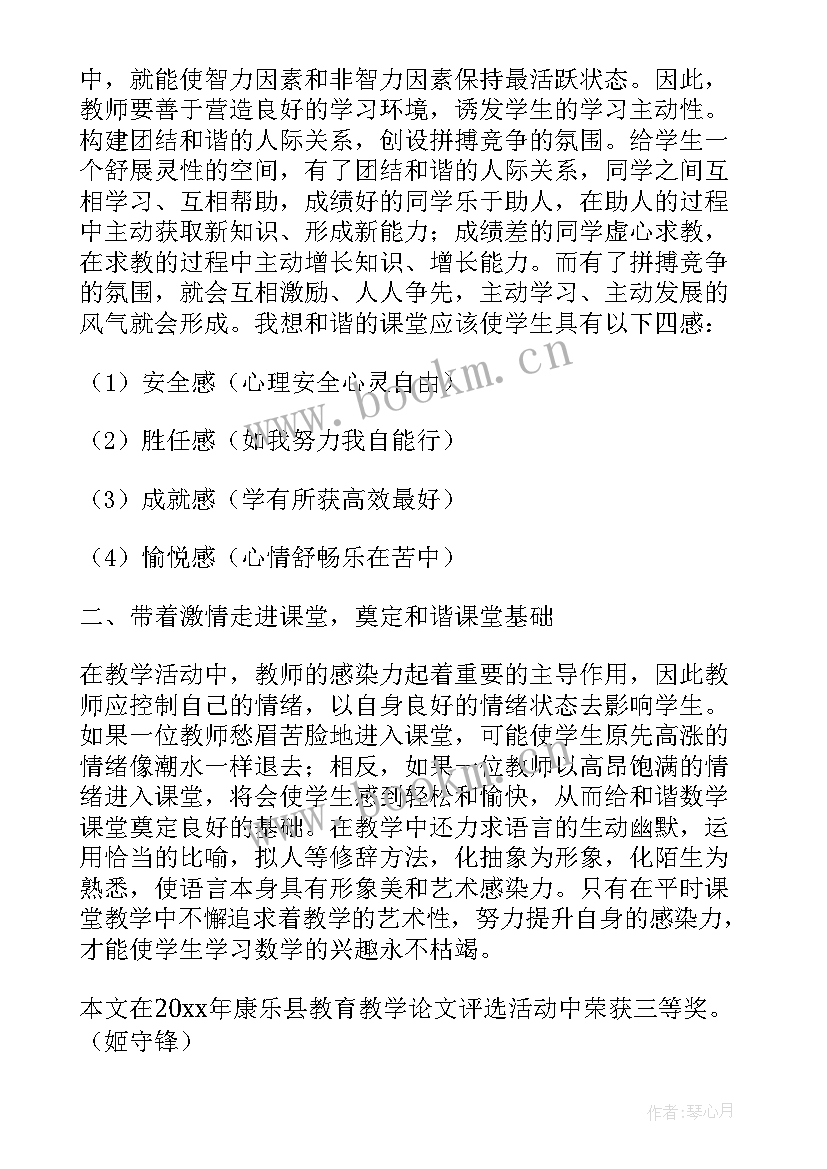 中，就能使智力因素和非智力因素保持最活跃状态。因此，教师要善于营造良好的学习环境，诱发学生的学习主动性。构建团结和谐的人际关系，创设拼搏竞争的氛围。给学生一个舒展灵性的空间，有了团结和谐的人际关系，同学之间互相学习、互相帮助，成绩好的同学乐于助人，在助人的过程中主动获取新知识、形成新能力；成绩差的同学虚心求教，在求教的过程中主动增长知识、增长能力。而有了拼搏竞争的氛围，就会互相激励、人人争先，主动学习、主动发展的风气就会形成。我想和谐的课堂应该使学生具有以下四感：

（1）安全感（心理安全心灵自由）

（2）胜任感（如我努力我自能行）

（3）成就感（学有所获高效最好）

（4）愉悦感（心情舒畅乐在苦中）

二、带着激情走进课堂，奠定和谐课堂基础

在教学活动中，教师的感染力起着重要的主导作用，因此教师应控制自己的情绪，以自身良好的情绪状态去影响学生。如果一位教师愁眉苦脸地进入课堂，可能使学生原先高涨的情绪像潮水一样退去；相反，如果一位教师以高昂饱满的情绪进入课堂，将会使学生感到轻松和愉快，从而给和谐数学课堂奠定良好的基础。在教学中还力求语言的生动幽默，运用恰当的比喻，拟人等修辞方法，化抽象为形象，化陌生为熟悉，使语言本身具有形象美和艺术感染力。只有在平时课堂教学中不懈追求着教学的艺术性，努力提升自身的感染力，才能使学生学习数学的兴趣永不枯竭。

本文在20xx年康乐县教育教学论文评选活动中荣获三等奖。（姬守锋）

www.bookm.cn

作者：琴心月